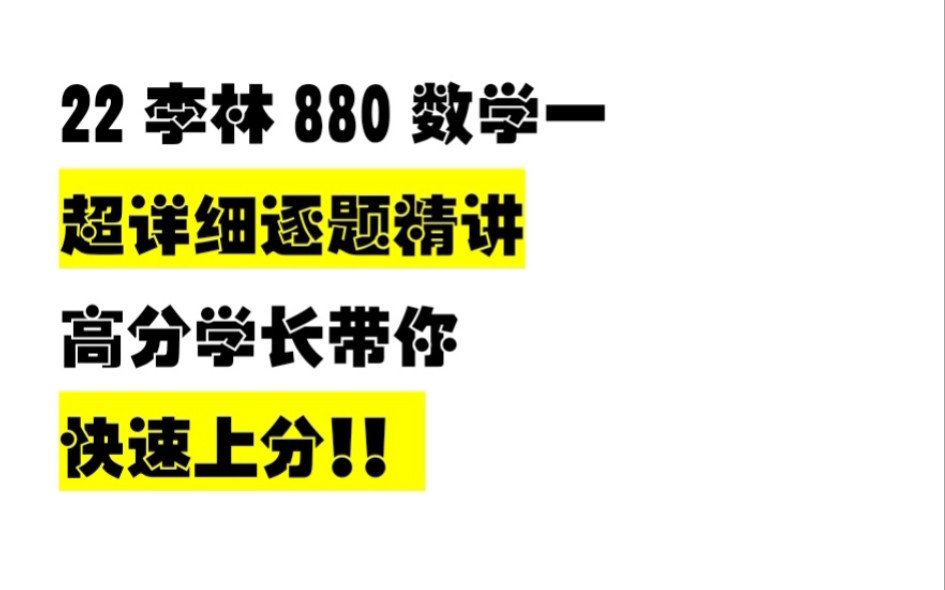 22 李林 880 数学一

超详细逐题精讲

高分学长带你

快速上分!!